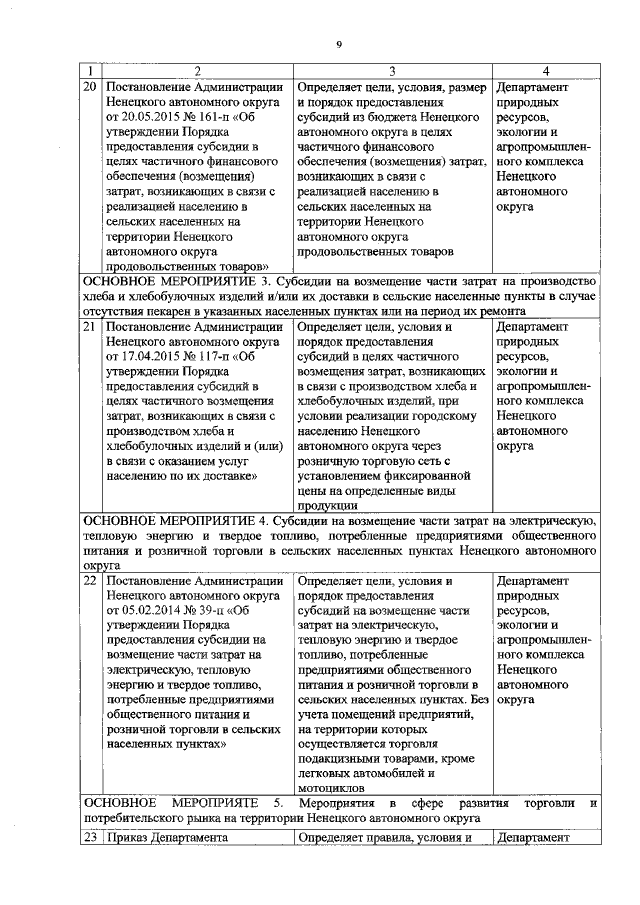 9

| 1 | 2 | 3 | 4 |
|---|---|---|---|
| 20 | Постановление Администрации Ненецкого автономного округа от 20.05.2015 № 161-п «Об утверждении Порядка предоставления субсидии в целях частичного финансового обеспечения (возмещения) затрат, возникающих в связи с реализацией населению в сельских населенных на территории Ненецкого автономного округа продовольственных товаров» | Определяет цели, условия, размер и порядок предоставления субсидий из бюджета Ненецкого автономного округа в целях частичного финансового обеспечения (возмещения) затрат, возникающих в связи с реализацией населению в сельских населенных на территории Ненецкого автономного округа продовольственных товаров | Департамент природных ресурсов, экологии и агропромышленного комплекса Ненецкого автономного округа |
| ОСНОВНОЕ МЕРОПРИЯТИЕ 3. Субсидии на возмещение части затрат на производство хлеба и хлебобулочных изделий и/или их доставки в сельские населенные пункты в случае отсутствия пекарен в указанных населенных пунктах или на период их ремонта | | | |
| 21 | Постановление Администрации Ненецкого автономного округа от 17.04.2015 № 117-п «Об утверждении Порядка предоставления субсидий в целях частичного возмещения затрат, возникающих в связи с производством хлеба и хлебобулочных изделий и (или) в связи с оказанием услуг населению по их доставке» | Определяет цели, условия и порядок предоставления субсидий в целях частичного возмещения затрат, возникающих в связи с производством хлеба и хлебобулочных изделий, при условии реализации городскому населению Ненецкого автономного округа через розничную торговую сеть с установлением фиксированной цены на определенные виды продукции | Департамент природных ресурсов, экологии и агропромышленного комплекса Ненецкого автономного округа |
| ОСНОВНОЕ МЕРОПРИЯТИЕ 4. Субсидии на возмещение части затрат на электрическую, тепловую энергию и твердое топливо, потребленные предприятиями общественного питания и розничной торговли в сельских населенных пунктах Ненецкого автономного округа | | | |
| 22 | Постановление Администрации Ненецкого автономного округа от 05.02.2014 № 39-п «Об утверждении Порядка предоставления субсидии на возмещение части затрат на электрическую, тепловую энергию и твердое топливо, потребленные предприятиями общественного питания и розничной торговли в сельских населенных пунктах» | Определяет цели, условия и порядок предоставления субсидий на возмещение части затрат на электрическую, тепловую энергию и твердое топливо, потребленные предприятиями общественного питания и розничной торговли в сельских населенных пунктах. Без учета помещений предприятий, на территории которых осуществляется торговля подакцизными товарами, кроме легковых автомобилей и мотоциклов | Департамент природных ресурсов, экологии и агропромышленного комплекса Ненецкого автономного округа |
| ОСНОВНОЕ МЕРОПРИЯТЕ 5. Мероприятия в сфере развития торговли и потребительского рынка на территории Ненецкого автономного округа | | | |
| 23 | Приказ Департамента | Определяет правила, условия и | Департамент |